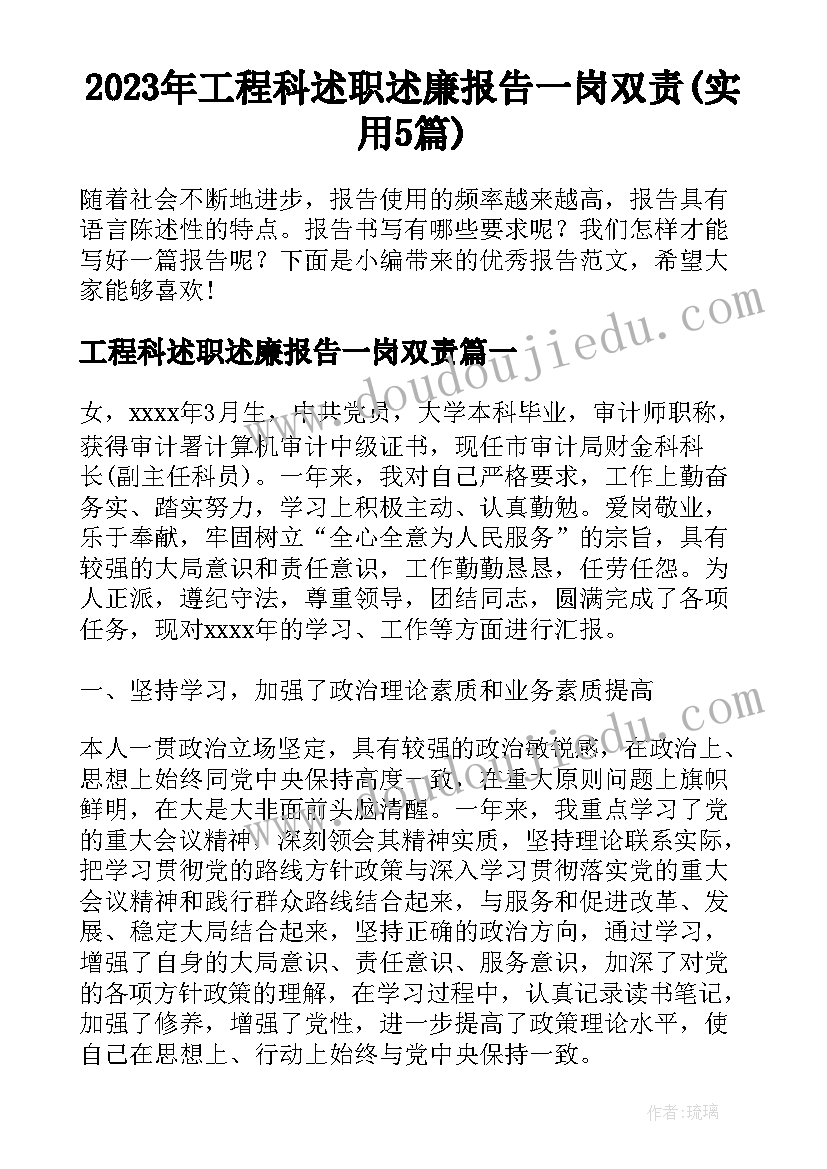 2023年工程科述职述廉报告一岗双责(实用5篇)

随着社会不断地进步，报告使用的频率越来越高，报告具有语言陈述性的特点。报告书写有哪些要求呢？我们怎样才能写好一篇报告呢？下面是小编带来的优秀报告范文，希望大家能够喜欢！

www.doudoujiedu.com

工程科述职述廉报告一岗双责篇一

女，xxxx年3月生，中共党员，大学本科毕业，审计师职称，获得审计署计算机审计中级证书，现任市审计局财金科科长(副主任科员)。一年来，我对自己严格要求，工作上勤奋务实、踏实努力，学习上积极主动、认真勤勉。爱岗敬业，乐于奉献，牢固树立“全心全意为人民服务”的宗旨，具有较强的大局意识和责任意识，工作勤勤恳恳，任劳任怨。为人正派，遵纪守法，尊重领导，团结同志，圆满完成了各项任务，现对xxxx年的学习、工作等方面进行汇报。

一、坚持学习，加强了政治理论素质和业务素质提高

本人一贯政治立场坚定，具有较强的政治敏锐感，在政治上、思想上始终同党中央保持高度一致，在重大原则问题上旗帜鲜明，在大是大非面前头脑清醒。一年来，我重点学习了党的重大会议精神，深刻领会其精神实质，坚持理论联系实际，把学习贯彻党的路线方针政策与深入学习贯彻落实党的重大会议精神和践行群众路线结合起来，与服务和促进改革、发展、稳定大局结合起来，坚持正确的政治方向，通过学习，增强了自身的大局意识、责任意识、服务意识，加深了对党的各项方针政策的理解，在学习过程中，认真记录读书笔记，加强了修养，增强了党性，进一步提高了政策理论水平，使自己在思想上、行动上始终与党中央保持一致。

作者：琉璃